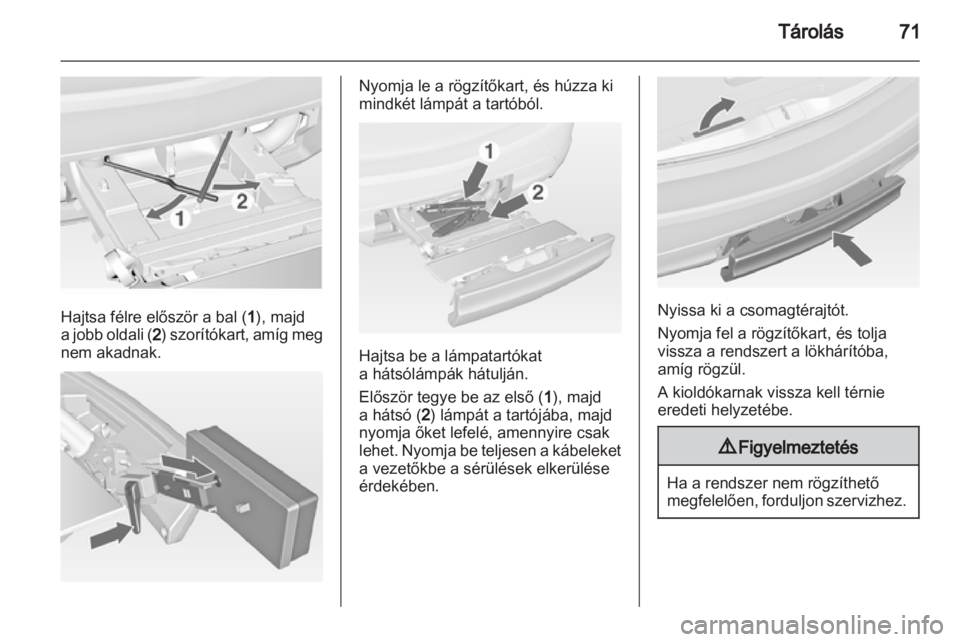 Tárolás 71

1

2

Hajtsa félre először a bal (1), majd a jobb oldali (2) szorítókart, amíg meg nem akadnak.

Nyomja le a rögzítőkart, és húzza ki mindkét lámpát a tartóból.

1

2

Hajtsa be a lámpatartókat a hátsólámpák hátulján.

Először tegye be az első (1), majd a hátsó (2) lámpát a tartójába, majd nyomja őket lefelé, amennyire csak lehet. Nyomja be teljesen a kábeleket a vezetőkbe a sérülések elkerülése érdekében.

Nyissa ki a csomagtérajtót.

Nyomja fel a rögzítőkart, és tolja vissza a rendszert a lökhárítóba, amíg rögzül.

A kioldókarnak vissza kell térnie eredeti helyzetébe.

⚠ Figyelmeztetés

Ha a rendszer nem rögzíthető megfelelően, forduljon szervizhez.

carmanualsonline.info